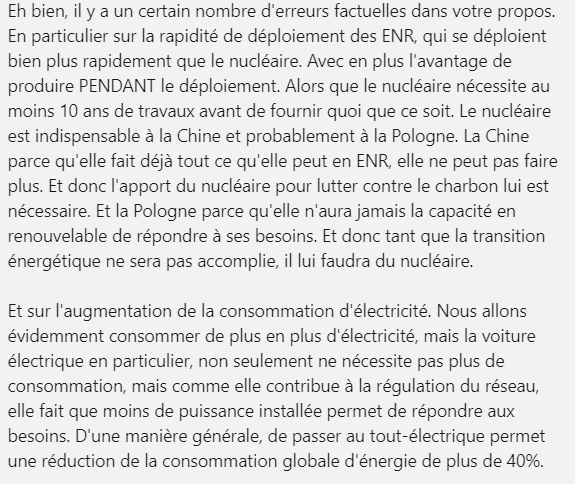 Eh bien, il y a un certain nombre d'erreurs factuelles dans votre propos. En particulier sur la rapidité de déploiement des ENR, qui se déploient bien plus rapidement que le nucléaire. Avec en plus l'avantage de produire PENDANT le déploiement. Alors que le nucléaire nécessite au moins 10 ans de travaux avant de fournir quoi que ce soit. Le nucléaire est indispensable à la Chine et probablement à la Pologne. La Chine parce qu'elle fait déjà tout ce qu'elle peut en ENR, elle ne peut pas faire plus. Et donc l'apport du nucléaire pour lutter contre le charbon lui est nécessaire. Et la Pologne parce qu'elle n'aura jamais la capacité en renouvelable de répondre à ses besoins. Et donc tant que la transition énergétique ne sera pas accomplie, il lui faudra du nucléaire.

Et sur l'augmentation de la consommation d'électricité. Nous allons évidemment consommer de plus en plus d'électricité, mais la voiture électrique en particulier, non seulement ne nécessite pas plus de consommation, mais comme elle contribue à la régulation du réseau, elle fait que moins de puissance installée permet de répondre aux besoins. D'une manière générale, de passer au tout-électrique permet une réduction de la consommation globale d'énergie de plus de 40%.